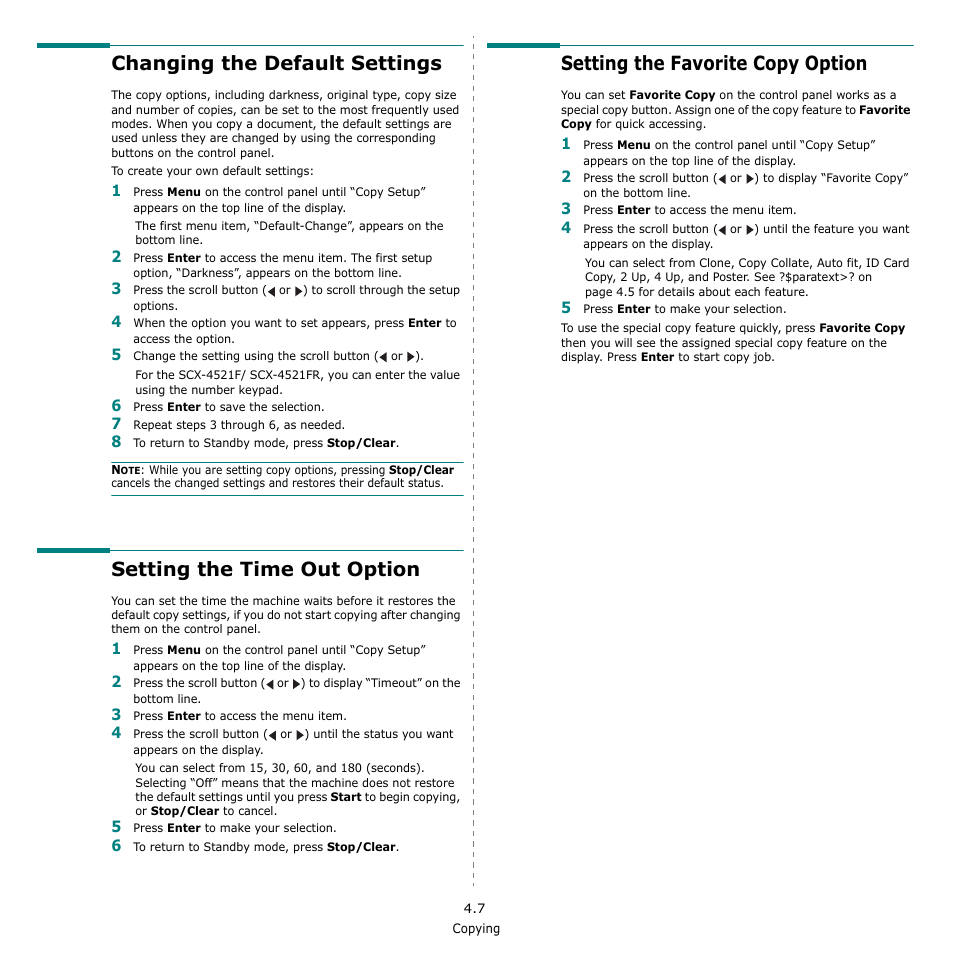 Changing the Default Settings

The copy options, including darkness, original type, copy size and number of copies, can be set to the most frequently used modes. When you copy a document, the default settings are used unless they are changed by using the corresponding buttons on the control panel.

To create your own default settings:

1 Press Menu on the control panel until “Copy Setup” appears on the top line of the display.

The first menu item, “Default-Change”, appears on the bottom line.

2 Press Enter to access the menu item. The first setup option, “Darkness”, appears on the bottom line.

3 Press the scroll button (◀ or ▶) to scroll through the setup options.

4 When the option you want to set appears, press Enter to access the option.

5 Change the setting using the scroll button (◀ or ▶).

For the SCX-4521F/ SCX-4521FR, you can enter the value using the number keypad.

6 Press Enter to save the selection.

7 Repeat steps 3 through 6, as needed.

8 To return to Standby mode, press Stop/Clear.

NOTE: While you are setting copy options, pressing Stop/Clear cancels the changed settings and restores their default status.

Setting the Time Out Option

You can set the time the machine waits before it restores the default copy settings, if you do not start copying after changing them on the control panel.

1 Press Menu on the control panel until “Copy Setup” appears on the top line of the display.

2 Press the scroll button (◀ or ▶) to display “Timeout” on the bottom line.

3 Press Enter to access the menu item.

4 Press the scroll button (◀ or ▶) until the status you want appears on the display.

You can select from 15, 30, 60, and 180 (seconds). Selecting “Off” means that the machine does not restore the default settings until you press Start to begin copying, or Stop/Clear to cancel.

5 Press Enter to make your selection.

6 To return to Standby mode, press Stop/Clear.

Setting the Favorite Copy Option

You can set Favorite Copy on the control panel works as a special copy button. Assign one of the copy feature to Favorite Copy for quick accessing.

1 Press Menu on the control panel until “Copy Setup” appears on the top line of the display.

2 Press the scroll button (◀ or ▶) to display “Favorite Copy” on the bottom line.

3 Press Enter to access the menu item.

4 Press the scroll button (◀ or ▶) until the feature you want appears on the display.

You can select from Clone, Copy Collate, Auto fit, ID Card Copy, 2 Up, 4 Up, and Poster. See ?$paratext>? on page 4.5 for details about each feature.

5 Press Enter to make your selection.

To use the special copy feature quickly, press Favorite Copy then you will see the assigned special copy feature on the display. Press Enter to start copy job.

4.7
Copying